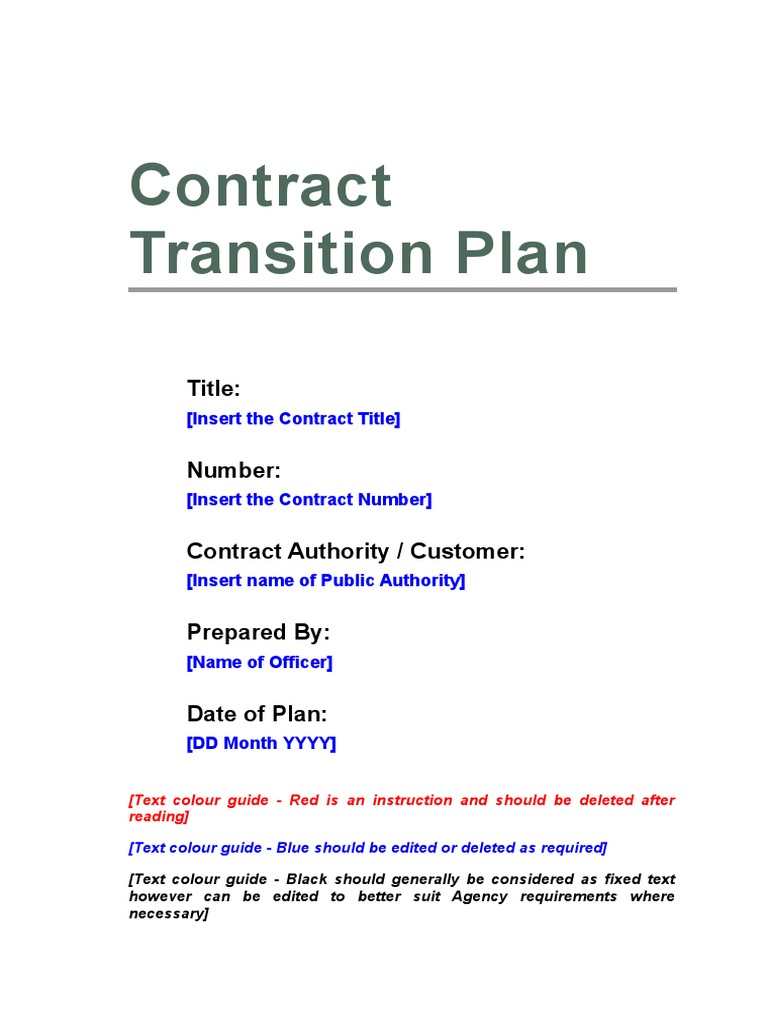 Contract Transition Plan

Title:
[Insert the Contract Title]

Number:
[Insert the Contract Number]

Contract Authority / Customer:
[Insert name of Public Authority]

Prepared By:
[Name of Officer]

Date of Plan:
[DD Month YYYY]

[Text colour guide - Red is an instruction and should be deleted after reading]

[Text colour guide - Blue should be edited or deleted as required]

[Text colour guide - Black should generally be considered as fixed text however can be edited to better suit Agency requirements where necessary]